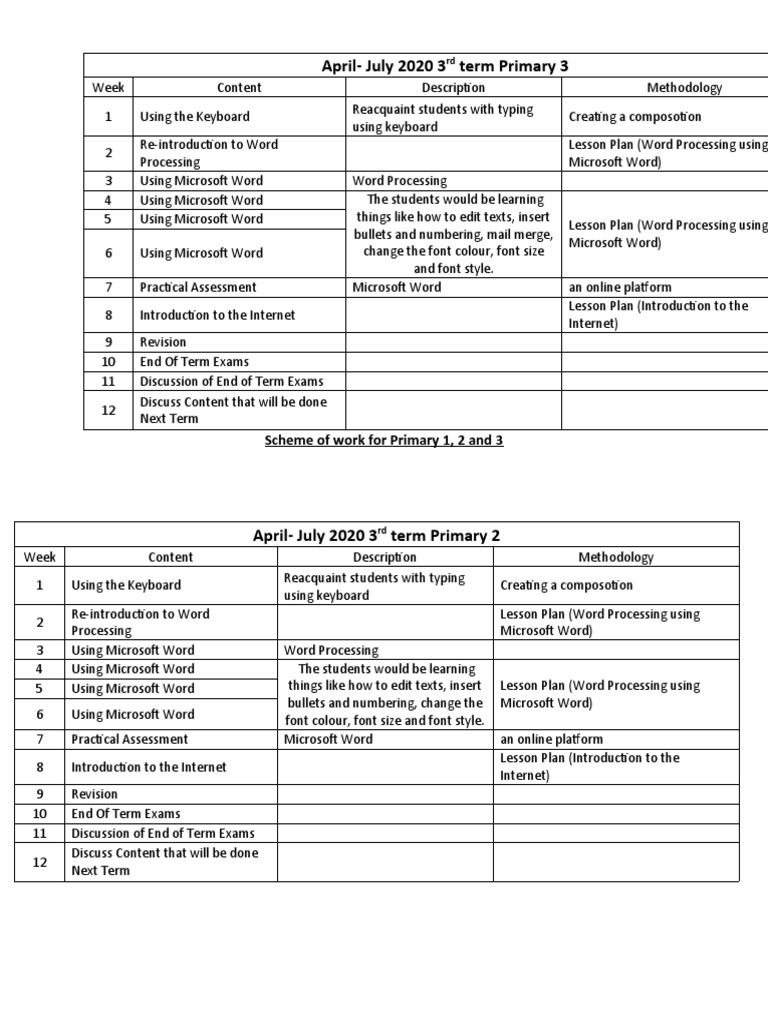 April- July 2020 3$^{rd}$ term Primary 3

| Week | Content | Description | Methodology |
|---|---|---|---|
| 1 | Using the Keyboard | Reacquaint students with typing using keyboard | Creating a composotion |
| 2 | Re-introduction to Word Processing | | Lesson Plan (Word Processing using Microsoft Word) |
| 3 | Using Microsoft Word | Word Processing | |
| 4 | Using Microsoft Word | The students would be learning things like how to edit texts, insert bullets and numbering, mail merge, change the font colour, font size and font style. | Lesson Plan (Word Processing using Microsoft Word) |
| 5 | Using Microsoft Word | | |
| 6 | Using Microsoft Word | | |
| 7 | Practical Assessment | Microsoft Word | an online platform |
| 8 | Introduction to the Internet | | Lesson Plan (Introduction to the Internet) |
| 9 | Revision | | |
| 10 | End Of Term Exams | | |
| 11 | Discussion of End of Term Exams | | |
| 12 | Discuss Content that will be done Next Term | | |

Scheme of work for Primary 1, 2 and 3

April- July 2020 3$^{rd}$ term Primary 2

| Week | Content | Description | Methodology |
|---|---|---|---|
| 1 | Using the Keyboard | Reacquaint students with typing using keyboard | Creating a composotion |
| 2 | Re-introduction to Word Processing | | Lesson Plan (Word Processing using Microsoft Word) |
| 3 | Using Microsoft Word | Word Processing | |
| 4 | Using Microsoft Word | The students would be learning things like how to edit texts, insert bullets and numbering, change the font colour, font size and font style. | Lesson Plan (Word Processing using Microsoft Word) |
| 5 | Using Microsoft Word | | |
| 6 | Using Microsoft Word | | |
| 7 | Practical Assessment | Microsoft Word | an online platform |
| 8 | Introduction to the Internet | | Lesson Plan (Introduction to the Internet) |
| 9 | Revision | | |
| 10 | End Of Term Exams | | |
| 11 | Discussion of End of Term Exams | | |
| 12 | Discuss Content that will be done Next Term | | |